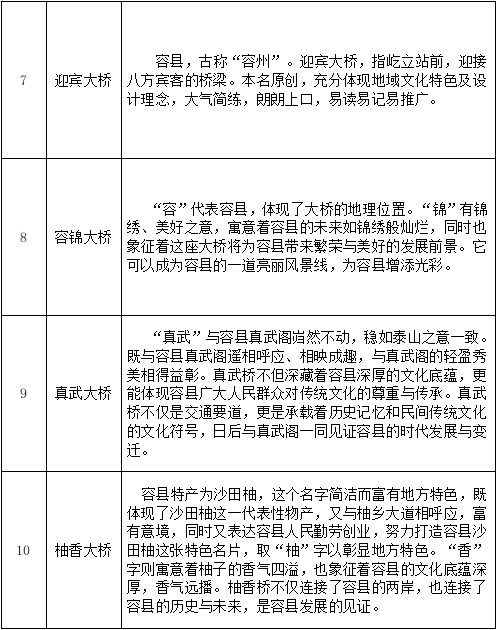 | 7 | 迎宾大桥 | 容县，古称“容州”。迎宾大桥，指屹立站前，迎接八方宾客的桥梁。本名原创，充分体现地域文化特色及设计理念，大气简练，朗朗上口，易读易记易推广。 |
|---|---|---|
| 8 | 容锦大桥 | “容”代表容县，体现了大桥的地理位置。“锦”有锦绣、美好之意，寓意着容县的未来如锦绣般灿烂，同时也象征着这座大桥将为容县带来繁荣与美好的发展前景。它可以成为容县的一道亮丽风景线，为容县增添光彩。 |
| 9 | 真武大桥 | “真武”与容县真武阁岿然不动，稳如泰山之意一致。既与容县真武阁遥相呼应、相映成趣，与真武阁的轻盈秀美相得益彰。真武桥不但深藏着容县深厚的文化底蕴，更能体现容县广大人民群众对传统文化的尊重与传承。真武桥不仅是交通要道，更是承载着历史记忆和民间传统文化的文化符号，日后与真武阁一同见证容县的时代发展与变迁。 |
| 10 | 柚香大桥 | 容县特产为沙田柚，这个名字简洁而富有地方特色，既体现了沙田柚这一代表性物产，又与柚乡大道相呼应，富有意境，同时又表达容县人民勤劳创业，努力打造容县沙田柚这张特色名片，取“柚”字以彰显地方特色。“香”字则寓意着柚子的香气四溢，也象征着容县的文化底蕴深厚，香气远播。柚香桥不仅连接了容县的两岸，也连接了容县的历史与未来，是容县发展的见证。 |